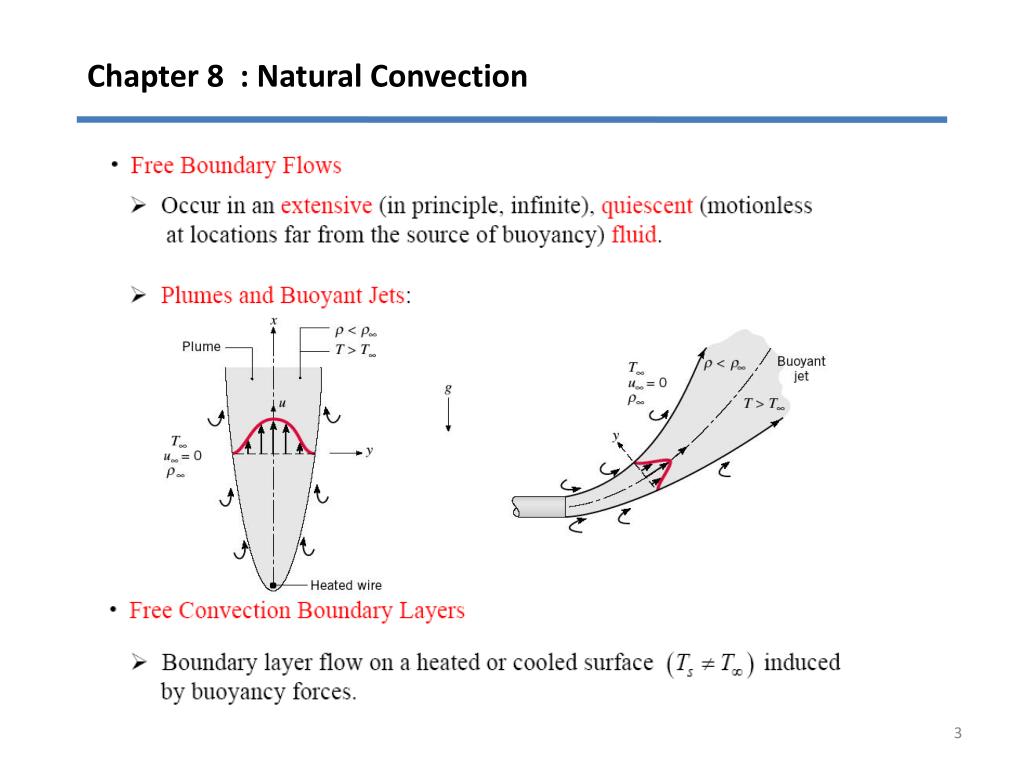 Chapter 8 : Natural Convection

• Free Boundary Flows

➢ Occur in an extensive (in principle, infinite), quiescent (motionless at locations far from the source of buoyancy) fluid.

➢ Plumes and Buoyant Jets:

Plume
$x$
$\rho < \rho_\infty$
$T > T_\infty$
$u$
$T_\infty$
$u_\infty = 0$
$\rho_\infty$
$y$
Heated wire
$g$

$T_\infty$
$u_\infty = 0$
$\rho_\infty$
$\rho < \rho_\infty$
Buoyant jet
$T > T_\infty$
$y$

• Free Convection Boundary Layers

➢ Boundary layer flow on a heated or cooled surface $(T_s \neq T_\infty)$ induced by buoyancy forces.

3